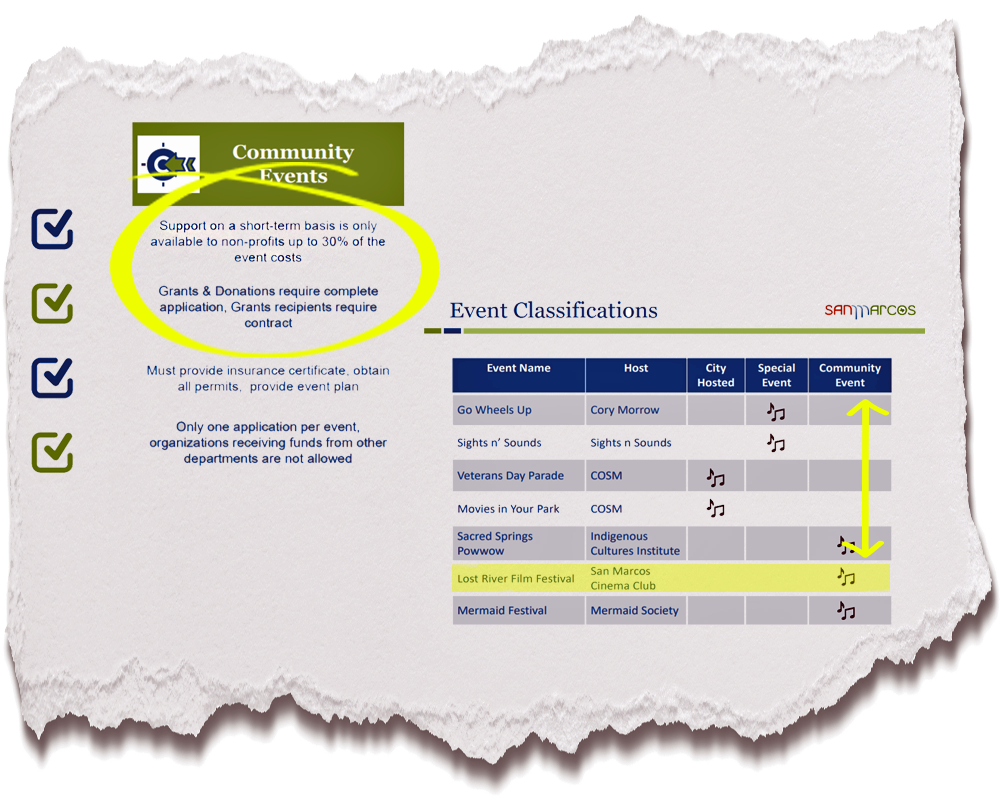 Community Events

☑ Support on a short-term basis is only available to non-profits up to 30% of the event costs

☑ Grants & Donations require complete application, Grants recipients require contract

☑ Must provide insurance certificate, obtain all permits, provide event plan

☑ Only one application per event, organizations receiving funds from other departments are not allowed

Event Classifications

SANMARCOS

| Event Name | Host | City Hosted | Special Event | Community Event |
|---|---|---|---|---|
| Go Wheels Up | Cory Morrow | | ♫ | |
| Sights n' Sounds | Sights n Sounds | | ♫ | |
| Veterans Day Parade | COSM | ♫ | | |
| Movies in Your Park | COSM | ♫ | | |
| Sacred Springs Powwow | Indigenous Cultures Institute | | | ♫ |
| Lost River Film Festival | San Marcos Cinema Club | | | ♫ |
| Mermaid Festival | Mermaid Society | | | ♫ |